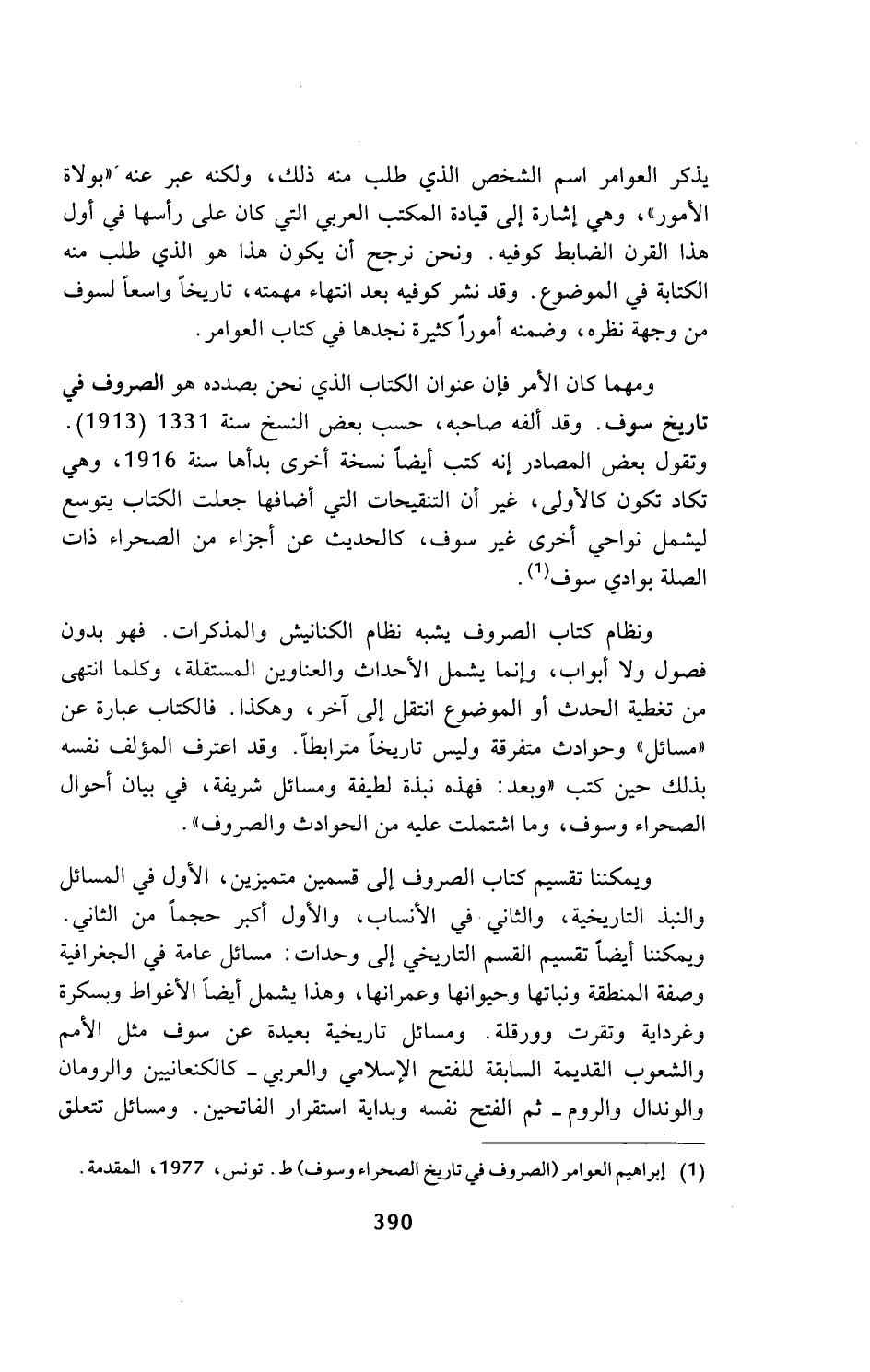 يذكر العوامر اسم الشخص الذي طلب منه ذلك، ولكنه عبر عنه «بولاة الأمور»، وهي إشارة إلى قيادة المكتب العربي التي كان على رأسها في أول هذا القرن الضابط كوفيه. ونحن نرجح أن يكون هذا هو الذي طلب منه الكتابة في الموضوع. وقد نشر كوفيه بعد انتهاء مهمته، تاريخاً واسعاً لسوف من وجهة نظره، وضمنه أموراً كثيرة نجدها في كتاب العوامر.

ومهما كان الأمر فإن عنوان الكتاب الذي نحن بصدده هو الصروف في تاريخ سوف. وقد ألفه صاحبه، حسب بعض النسخ سنة 1331 (1913). وتقول بعض المصادر إنه كتب أيضاً نسخة أخرى بدأها سنة 1916، وهي تكاد تكون كالأولى، غير أن التنقيحات التي أضافها جعلت الكتاب يتوسع ليشمل نواحي أخرى غير سوف، كالحديث عن أجزاء من الصحراء ذات الصلة بوادي سوف$^{(1)}$.

ونظام كتاب الصروف يشبه نظام الكنانيش والمذكرات. فهو بدون فصول ولا أبواب، وإنما يشمل الأحداث والعناوين المستقلة، وكلما انتهى من تغطية الحدث أو الموضوع انتقل إلى آخر، وهكذا. فالكتاب عبارة عن «مسائل» وحوادث متفرقة وليس تاريخاً مترابطاً. وقد اعترف المؤلف نفسه بذلك حين كتب «وبعد: فهذه نبذة لطيفة ومسائل شريفة، في بيان أحوال الصحراء وسوف، وما اشتملت عليه من الحوادث والصروف».

ويمكننا تقسيم كتاب الصروف إلى قسمين متميزين، الأول في المسائل والنبذ التاريخية، والثاني في الأنساب، والأول أكبر حجماً من الثاني. ويمكننا أيضاً تقسيم القسم التاريخي إلى وحدات: مسائل عامة في الجغرافية وصفة المنطقة ونباتها وحيوانها وعمرانها، وهذا يشمل أيضاً الأغواط وبسكرة وغرداية وتقرت وورقلة. ومسائل تاريخية بعيدة عن سوف مثل الأمم والشعوب القديمة السابقة للفتح الإسلامي والعربي ـ كالكنعانيين والرومان والوندال والروم ـ ثم الفتح نفسه وبداية استقرار الفاتحين. ومسائل تتعلق

(1) إبراهيم العوامر (الصروف في تاريخ الصحراء وسوف) ط. تونس، 1977، المقدمة.

390